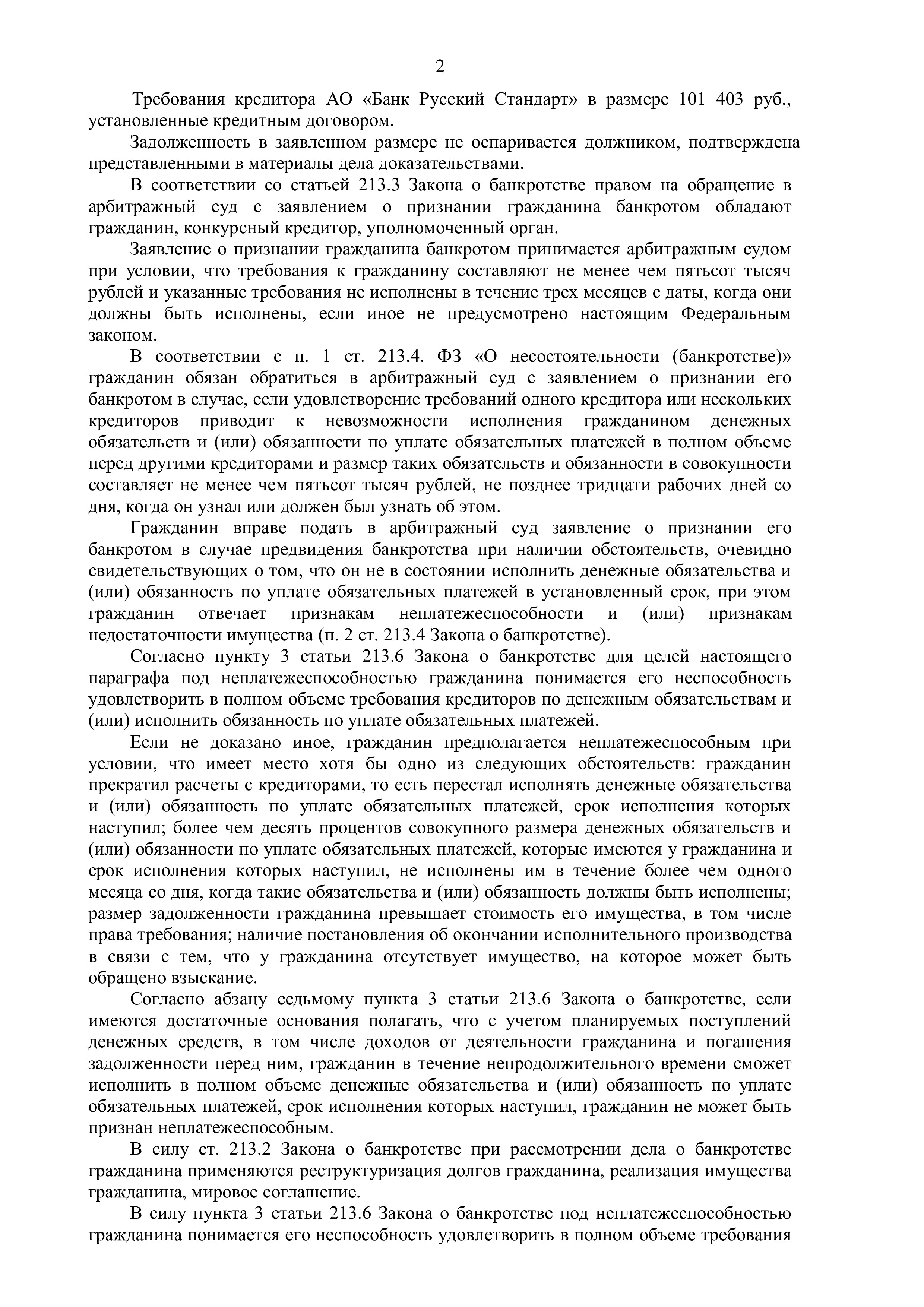 2

Требования кредитора АО «Банк Русский Стандарт» в размере 101 403 руб., установленные кредитным договором.

Задолженность в заявленном размере не оспаривается должником, подтверждена представленными в материалы дела доказательствами.

В соответствии со статьей 213.3 Закона о банкротстве правом на обращение в арбитражный суд с заявлением о признании гражданина банкротом обладают гражданин, конкурсный кредитор, уполномоченный орган.

Заявление о признании гражданина банкротом принимается арбитражным судом при условии, что требования к гражданину составляют не менее чем пятьсот тысяч рублей и указанные требования не исполнены в течение трех месяцев с даты, когда они должны быть исполнены, если иное не предусмотрено настоящим Федеральным законом.

В соответствии с п. 1 ст. 213.4. ФЗ «О несостоятельности (банкротстве)» гражданин обязан обратиться в арбитражный суд с заявлением о признании его банкротом в случае, если удовлетворение требований одного кредитора или нескольких кредиторов приводит к невозможности исполнения гражданином денежных обязательств и (или) обязанности по уплате обязательных платежей в полном объеме перед другими кредиторами и размер таких обязательств и обязанности в совокупности составляет не менее чем пятьсот тысяч рублей, не позднее тридцати рабочих дней со дня, когда он узнал или должен был узнать об этом.

Гражданин вправе подать в арбитражный суд заявление о признании его банкротом в случае предвидения банкротства при наличии обстоятельств, очевидно свидетельствующих о том, что он не в состоянии исполнить денежные обязательства и (или) обязанность по уплате обязательных платежей в установленный срок, при этом гражданин отвечает признакам неплатежеспособности и (или) признакам недостаточности имущества (п. 2 ст. 213.4 Закона о банкротстве).

Согласно пункту 3 статьи 213.6 Закона о банкротстве для целей настоящего параграфа под неплатежеспособностью гражданина понимается его неспособность удовлетворить в полном объеме требования кредиторов по денежным обязательствам и (или) исполнить обязанность по уплате обязательных платежей.

Если не доказано иное, гражданин предполагается неплатежеспособным при условии, что имеет место хотя бы одно из следующих обстоятельств: гражданин прекратил расчеты с кредиторами, то есть перестал исполнять денежные обязательства и (или) обязанность по уплате обязательных платежей, срок исполнения которых наступил; более чем десять процентов совокупного размера денежных обязательств и (или) обязанности по уплате обязательных платежей, которые имеются у гражданина и срок исполнения которых наступил, не исполнены им в течение более чем одного месяца со дня, когда такие обязательства и (или) обязанность должны быть исполнены; размер задолженности гражданина превышает стоимость его имущества, в том числе права требования; наличие постановления об окончании исполнительного производства в связи с тем, что у гражданина отсутствует имущество, на которое может быть обращено взыскание.

Согласно абзацу седьмому пункта 3 статьи 213.6 Закона о банкротстве, если имеются достаточные основания полагать, что с учетом планируемых поступлений денежных средств, в том числе доходов от деятельности гражданина и погашения задолженности перед ним, гражданин в течение непродолжительного времени сможет исполнить в полном объеме денежные обязательства и (или) обязанность по уплате обязательных платежей, срок исполнения которых наступил, гражданин не может быть признан неплатежеспособным.

В силу ст. 213.2 Закона о банкротстве при рассмотрении дела о банкротстве гражданина применяются реструктуризация долгов гражданина, реализация имущества гражданина, мировое соглашение.

В силу пункта 3 статьи 213.6 Закона о банкротстве под неплатежеспособностью гражданина понимается его неспособность удовлетворить в полном объеме требования